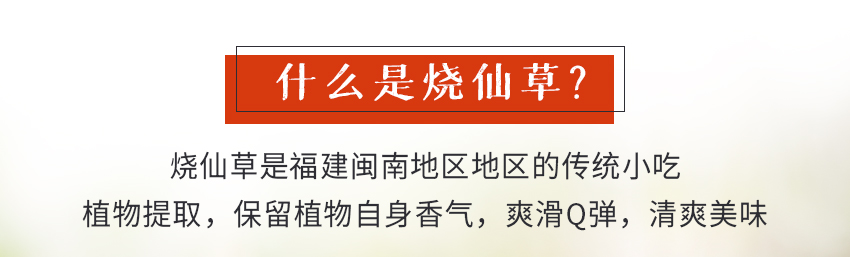 什么是烧仙草？

烧仙草是福建闽南地区地区的传统小吃
植物提取，保留植物自身香气，爽滑Q弹，清爽美味